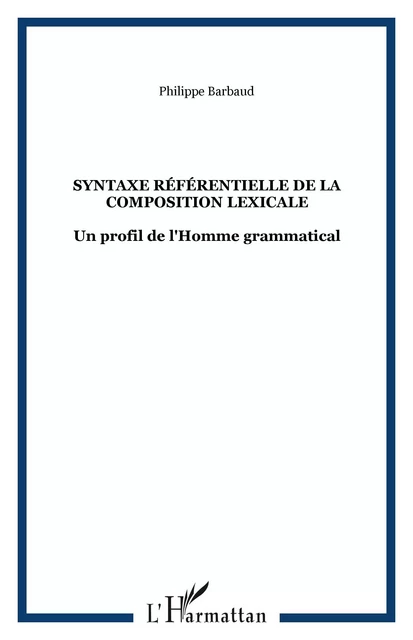 Philippe Barbaud

SYNTAXE RÉFÉRENTIELLE DE LA COMPOSITION LEXICALE

Un profil de l'Homme grammatical

L'Harmattan